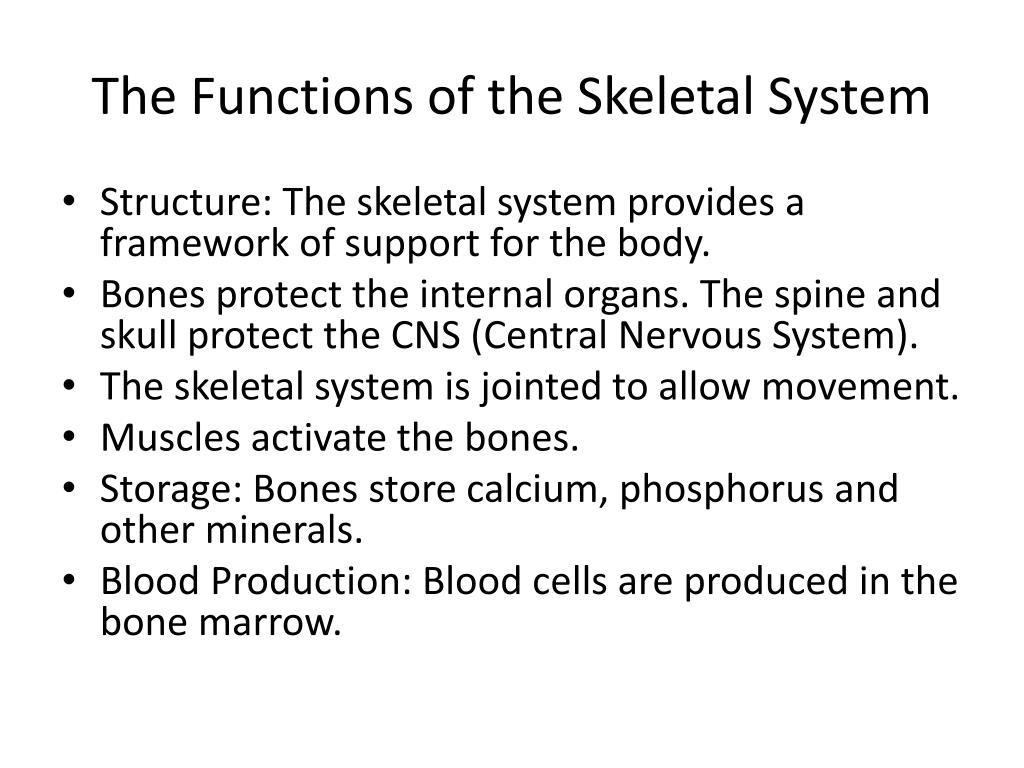 The Functions of the Skeletal System

• Structure: The skeletal system provides a framework of support for the body.
• Bones protect the internal organs. The spine and skull protect the CNS (Central Nervous System).
• The skeletal system is jointed to allow movement.
• Muscles activate the bones.
• Storage: Bones store calcium, phosphorus and other minerals.
• Blood Production: Blood cells are produced in the bone marrow.